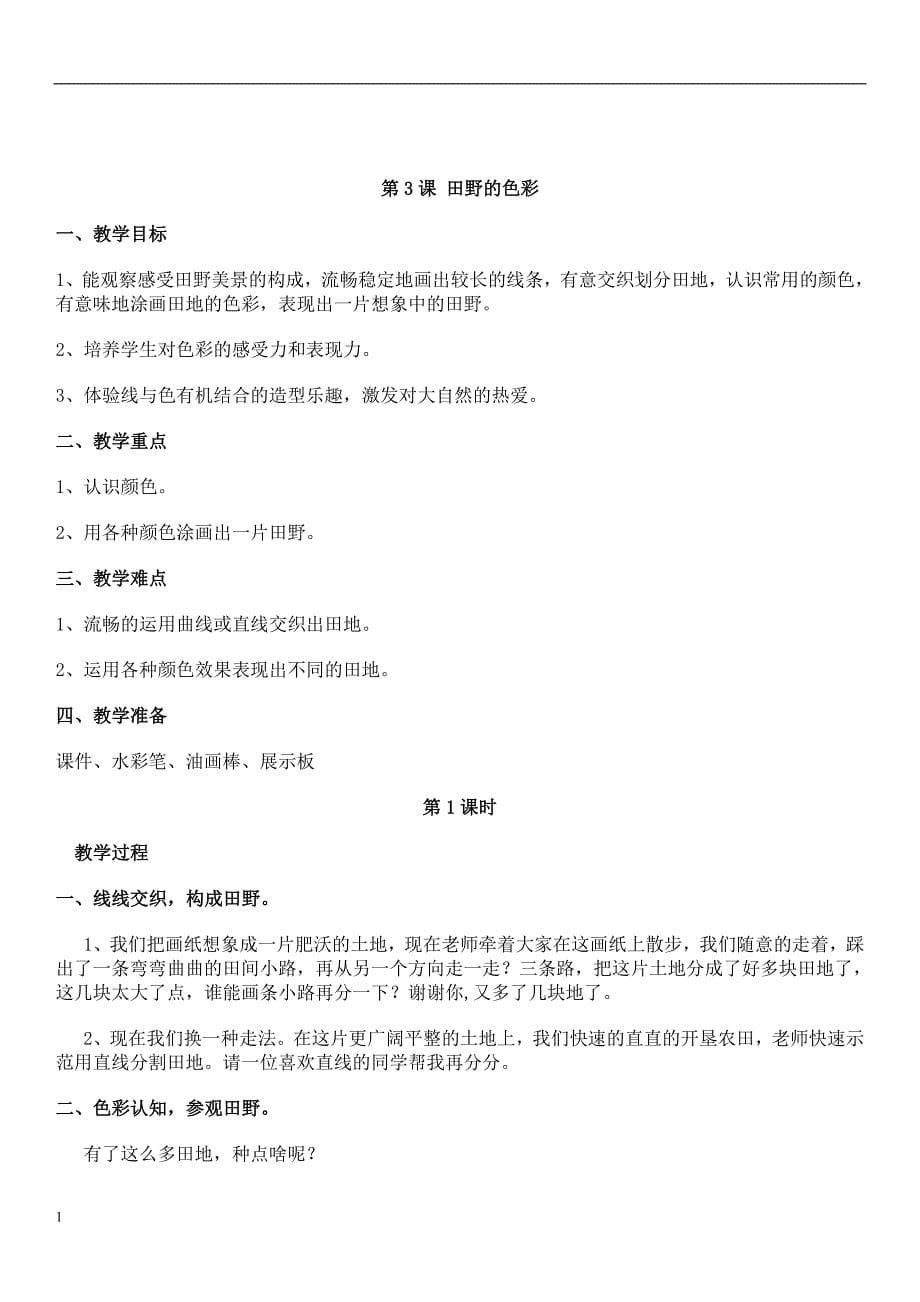 第 3 课 田野的色彩

一、教学目标

1、能观察感受田野美景的构成，流畅稳定地画出较长的线条，有意交织划分田地，认识常用的颜色，有意味地涂画田地的色彩，表现出一片想象中的田野。

2、培养学生对色彩的感受力和表现力。

3、体验线与色有机结合的造型乐趣，激发对大自然的热爱。

二、教学重点

1、认识颜色。

2、用各种颜色涂画出一片田野。

三、教学难点

1、流畅的运用曲线或直线交织出田地。

2、运用各种颜色效果表现出不同的田地。

四、教学准备

课件、水彩笔、油画棒、展示板

第 1 课时

教学过程

一、线线交织，构成田野。

1、我们把画纸想象成一片肥沃的土地，现在老师牵着大家在这画纸上散步，我们随意的走着，踩出了一条弯弯曲曲的田间小路，再从另一个方向走一走？三条路，把这片土地分成了好多块田地了，这几块太大了点，谁能画条小路再分一下？谢谢你,又多了几块地了。

2、现在我们换一种走法。在这片更广阔平整的土地上，我们快速的直直的开垦农田，老师快速示范用直线分割田地。请一位喜欢直线的同学帮我再分分。

二、色彩认知，参观田野。

有了这么多田地，种点啥呢？

1